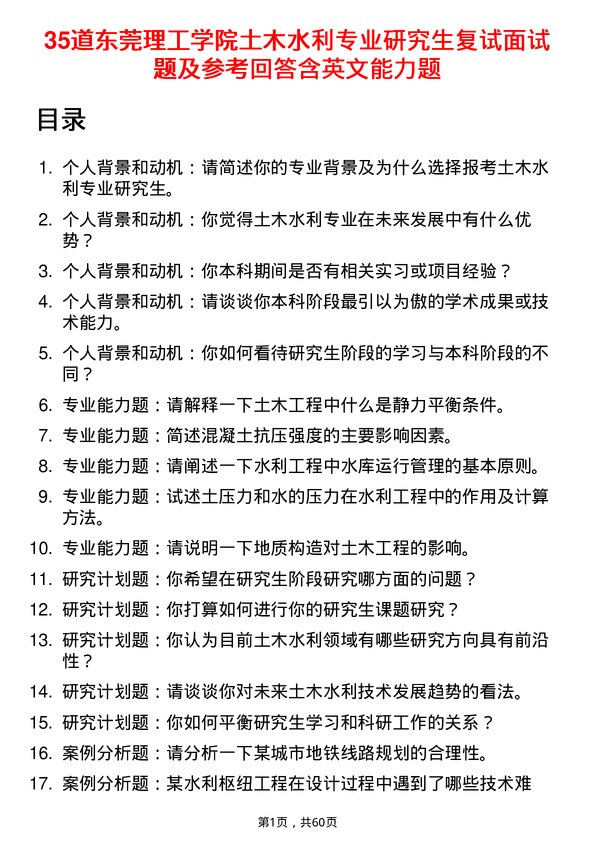 35道东莞理工学院土木水利专业研究生复试面试题及参考回答含英文能力题

目录

1. 个人背景和动机：请简述你的专业背景及为什么选择报考土木水利专业研究生。
2. 个人背景和动机：你觉得土木水利专业在未来发展中有什么优势？
3. 个人背景和动机：你本科期间是否有相关实习或项目经验？
4. 个人背景和动机：请谈谈你本科阶段最引以为傲的学术成果或技术能力。
5. 个人背景和动机：你如何看待研究生阶段的学习与本科阶段的不同？
6. 专业能力题：请解释一下土木工程中什么是静力平衡条件。
7. 专业能力题：简述混凝土抗压强度的主要影响因素。
8. 专业能力题：请阐述一下水利工程中水库运行管理的基本原则。
9. 专业能力题：试述土压力和水的压力在水利工程中的作用及计算方法。
10. 专业能力题：请说明一下地质构造对土木工程的影响。
11. 研究计划题：你希望在研究生阶段研究哪方面的问题？
12. 研究计划题：你打算如何进行你的研究生课题研究？
13. 研究计划题：你认为目前土木水利领域有哪些研究方向具有前沿性？
14. 研究计划题：请谈谈你对未来土木水利技术发展趋势的看法。
15. 研究计划题：你如何平衡研究生学习和科研工作的关系？
16. 案例分析题：请分析一下某城市地铁线路规划的合理性。
17. 案例分析题：某水利枢纽工程在设计过程中遇到了哪些技术难

第1页，共60页